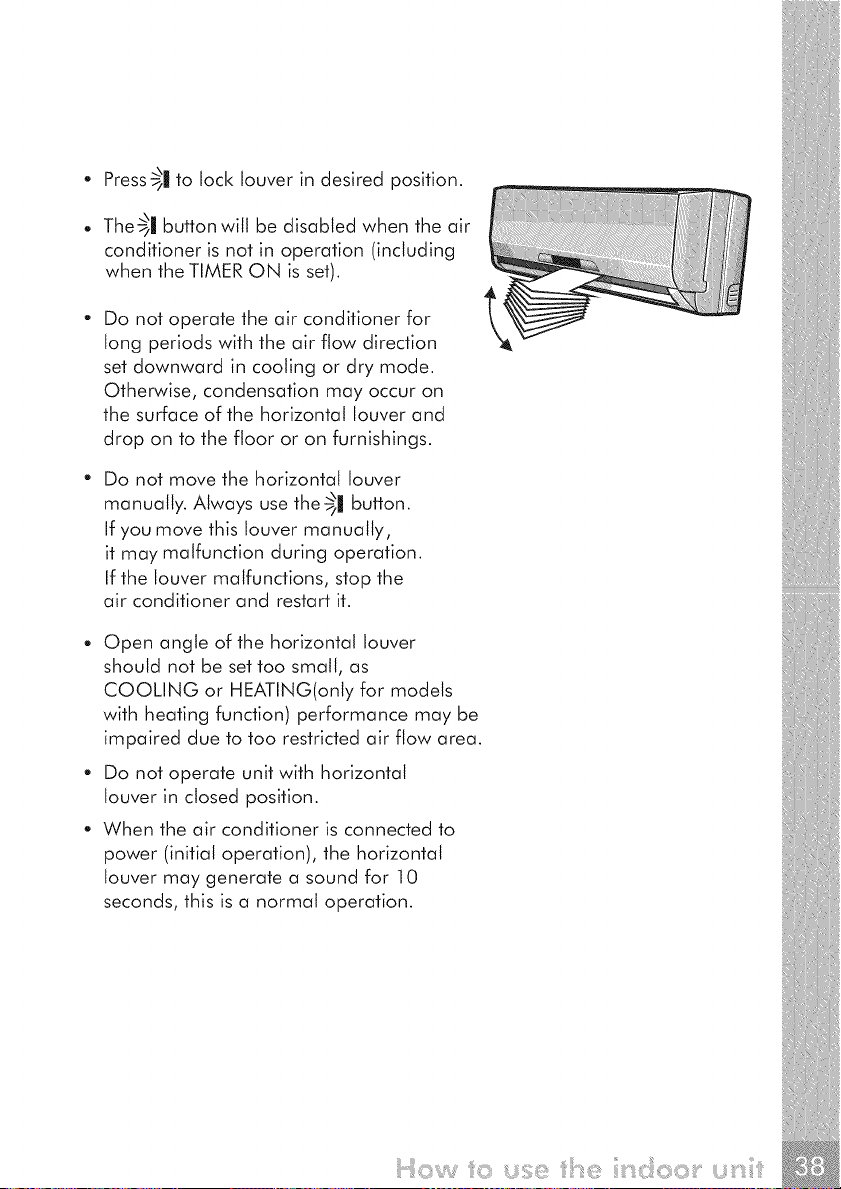 • Press to lock louver in desired position.

• The button will be disabled when the air conditioner is not in operation (including when the TIMER ON is set).

• Do not operate the air conditioner for long periods with the air flow direction set downward in cooling or dry mode. Otherwise, condensation may occur on the surface of the horizontal louver and drop on to the floor or on furnishings.

• Do not move the horizontal louver manually. Always use the button. If you move this louver manually, it may malfunction during operation. If the louver malfunctions, stop the air conditioner and restart it.

• Open angle of the horizontal louver should not be set too small, as COOLING or HEATING(only for models with heating function) performance may be impaired due to too restricted air flow area.

• Do not operate unit with horizontal louver in closed position.

• When the air conditioner is connected to power (initial operation), the horizontal louver may generate a sound for 10 seconds, this is a normal operation.

How to use the indoor unit 38